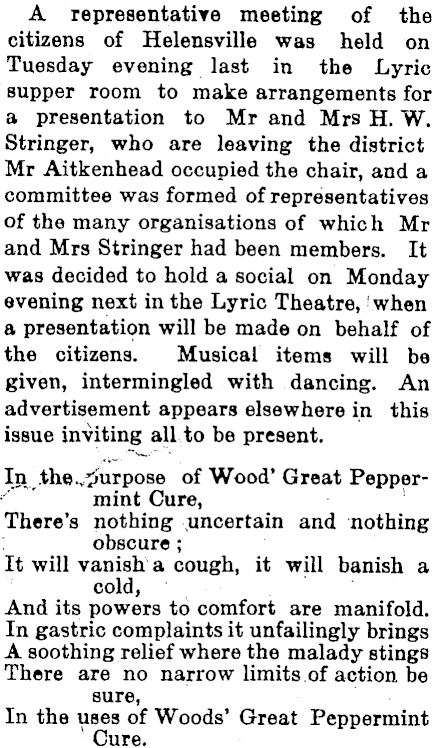 A representative meeting of the citizens of Helensville was held on Tuesday evening last in the Lyric supper room to make arrangements for a presentation to Mr and Mrs H. W. Stringer, who are leaving the district Mr Aitkenhead occupied the chair, and a committee was formed of representatives of the many organisations of which Mr and Mrs Stringer had been members. It was decided to hold a social on Monday evening next in the Lyric Theatre, when a presentation will be made on behalf of the citizens. Musical items will be given, intermingled with dancing. An advertisement appears elsewhere in this issue inviting all to be present.

In the purpose of Wood' Great Peppermint Cure,
There's nothing uncertain and nothing obscure;
It will vanish a cough, it will banish a cold,
And its powers to comfort are manifold.
In gastric complaints it unfailingly brings
A soothing relief where the malady stings
There are no narrow limits of action be sure,
In the uses of Woods' Great Peppermint Cure.